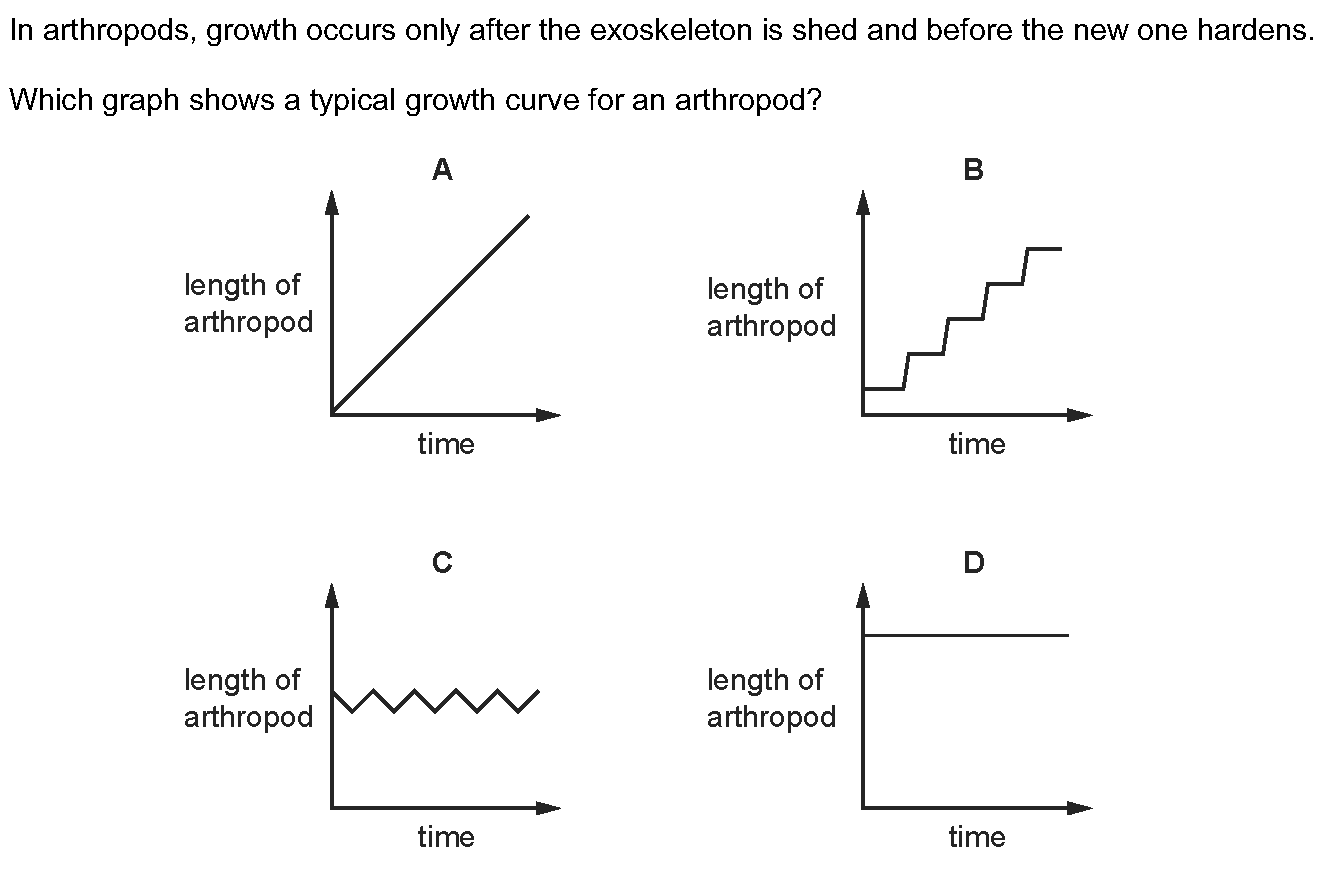 In arthropods, growth occurs only after the exoskeleton is shed and before the new one hardens.

Which graph shows a typical growth curve for an arthropod?

A

length of arthropod

time

B

length of arthropod

time

C

length of arthropod

time

D

length of arthropod

time